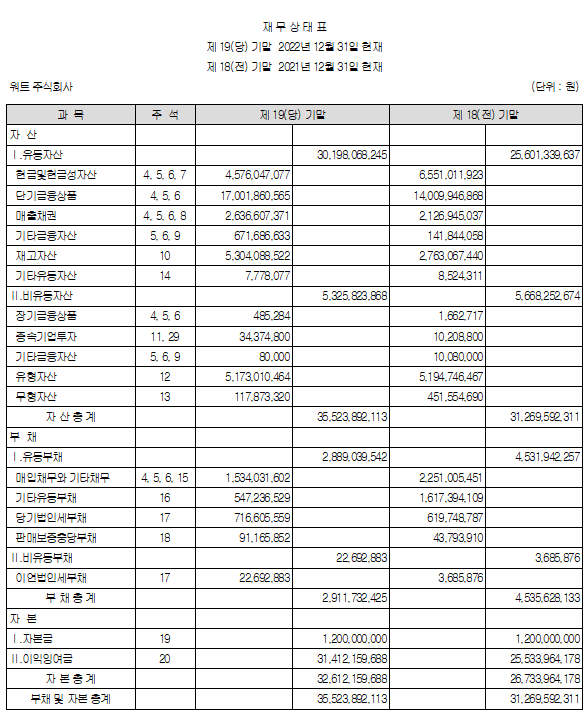 재 무 상 태 표

제 19(당) 기말 2022년 12월 31일 현재

제 18(전) 기말 2021년 12월 31일 현재

워트 주식회사

(단위 : 원)

| 과 목 | 주 석 | 제 19(당) 기말 | | 제 18(전) 기말 | |
|---|---|---|---|---|---|
| 자 산 | | | | | |
| Ⅰ.유동자산 | | | 30,198,068,245 | | 25,601,339,637 |
| 현금및현금성자산 | 4, 5, 6, 7 | 4,576,047,077 | | 6,551,011,923 | |
| 단기금융상품 | 4, 5, 6 | 17,001,860,565 | | 14,009,946,868 | |
| 매출채권 | 4, 5, 6, 8 | 2,636,607,371 | | 2,126,945,037 | |
| 기타금융자산 | 5, 6, 9 | 671,686,633 | | 141,844,058 | |
| 재고자산 | 10 | 5,304,088,522 | | 2,763,067,440 | |
| 기타유동자산 | 14 | 7,778,077 | | 8,524,311 | |
| Ⅱ.비유동자산 | | | 5,325,823,868 | | 5,668,252,674 |
| 장기금융상품 | 4, 5, 6 | 485,284 | | 1,662,717 | |
| 종속기업투자 | 11, 29 | 34,374,800 | | 10,208,800 | |
| 기타금융자산 | 5, 6, 9 | 80,000 | | 10,080,000 | |
| 유형자산 | 12 | 5,173,010,464 | | 5,194,746,467 | |
| 무형자산 | 13 | 117,873,320 | | 451,554,690 | |
| 자 산 총 계 | | | 35,523,892,113 | | 31,269,592,311 |
| 부 채 | | | | | |
| Ⅰ.유동부채 | | | 2,889,039,542 | | 4,531,942,257 |
| 매입채무와 기타채무 | 4, 5, 6, 15 | 1,534,031,602 | | 2,251,005,451 | |
| 기타유동부채 | 16 | 547,236,529 | | 1,617,394,109 | |
| 당기법인세부채 | 17 | 716,605,559 | | 619,748,787 | |
| 판매보증충당부채 | 18 | 91,165,852 | | 43,793,910 | |
| Ⅱ.비유동부채 | | | 22,692,883 | | 3,685,876 |
| 이연법인세부채 | 17 | 22,692,883 | | 3,685,876 | |
| 부 채 총 계 | | | 2,911,732,425 | | 4,535,628,133 |
| 자 본 | | | | | |
| Ⅰ.자본금 | 19 | | 1,200,000,000 | | 1,200,000,000 |
| Ⅱ.이익잉여금 | 20 | | 31,412,159,688 | | 25,533,964,178 |
| 자 본 총 계 | | | 32,612,159,688 | | 26,733,964,178 |
| 부채 및 자본 총계 | | | 35,523,892,113 | | 31,269,592,311 |